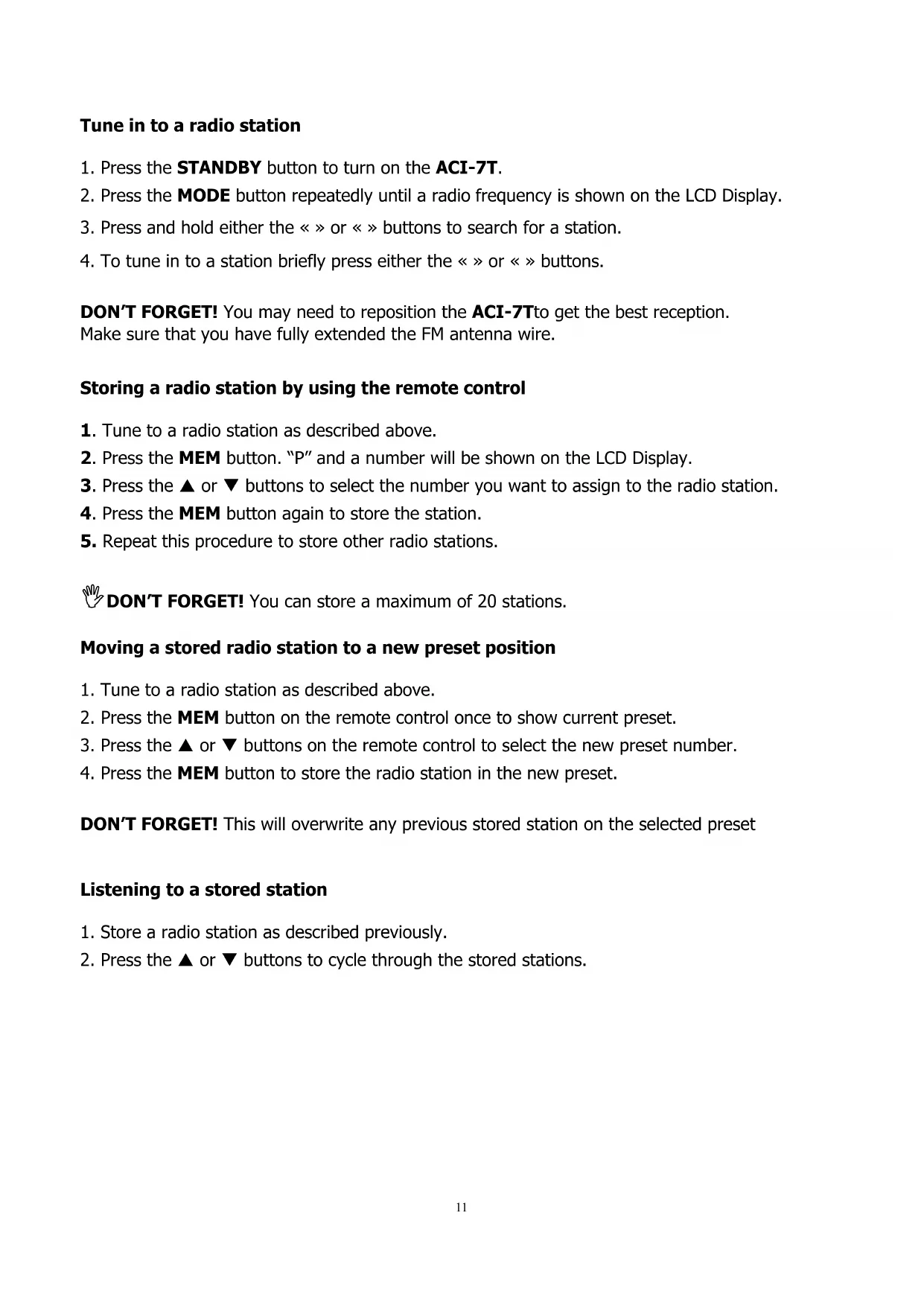 Tune in to a radio station

1. Press the STANDBY button to turn on the ACI-7T.
2. Press the MODE button repeatedly until a radio frequency is shown on the LCD Display.
3. Press and hold either the « » or « » buttons to search for a station.
4. To tune in to a station briefly press either the « » or « » buttons.

DON'T FORGET! You may need to reposition the ACI-7Tto get the best reception. Make sure that you have fully extended the FM antenna wire.

Storing a radio station by using the remote control

1. Tune to a radio station as described above.
2. Press the MEM button. "P" and a number will be shown on the LCD Display.
3. Press the ▲ or ▼ buttons to select the number you want to assign to the radio station.
4. Press the MEM button again to store the station.
5. Repeat this procedure to store other radio stations.

DON'T FORGET! You can store a maximum of 20 stations.

Moving a stored radio station to a new preset position

1. Tune to a radio station as described above.
2. Press the MEM button on the remote control once to show current preset.
3. Press the ▲ or ▼ buttons on the remote control to select the new preset number.
4. Press the MEM button to store the radio station in the new preset.

DON'T FORGET! This will overwrite any previous stored station on the selected preset

Listening to a stored station

1. Store a radio station as described previously.
2. Press the ▲ or ▼ buttons to cycle through the stored stations.

11